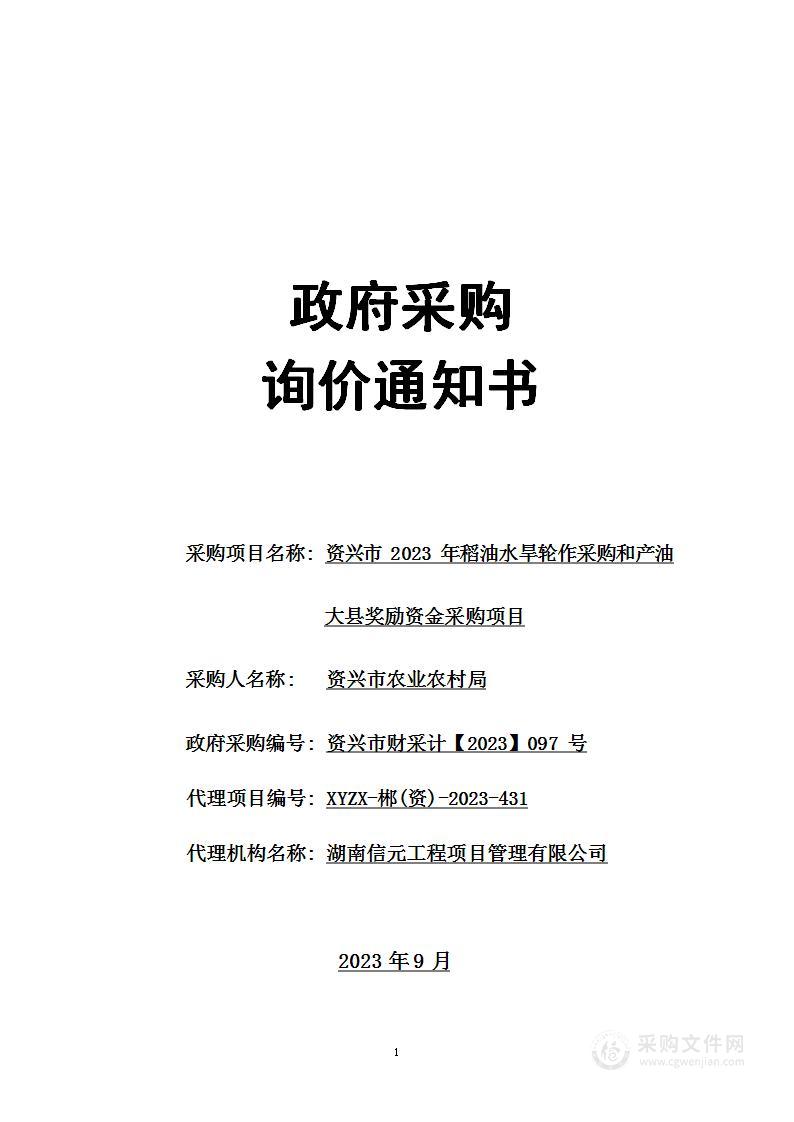 政府采购
询价通知书

采购项目名称：资兴市 2023 年稻油水旱轮作采购和产油大县奖励资金采购项目

采购人名称： 资兴市农业农村局

政府采购编号：资兴市财采计【2023】097 号

代理项目编号：XYZX-郴(资)-2023-431

代理机构名称：湖南信元工程项目管理有限公司

2023 年 9 月

1

采购文件网
www.cgwenjian.com